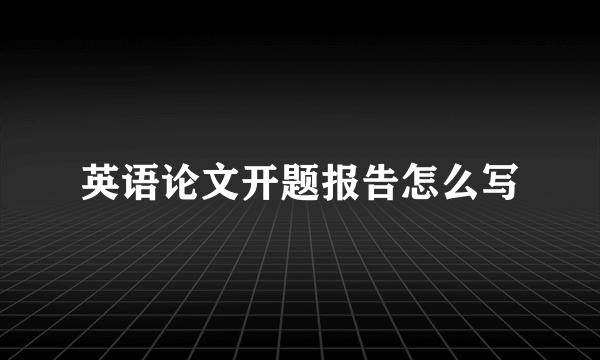 英语论文开题报告怎么写